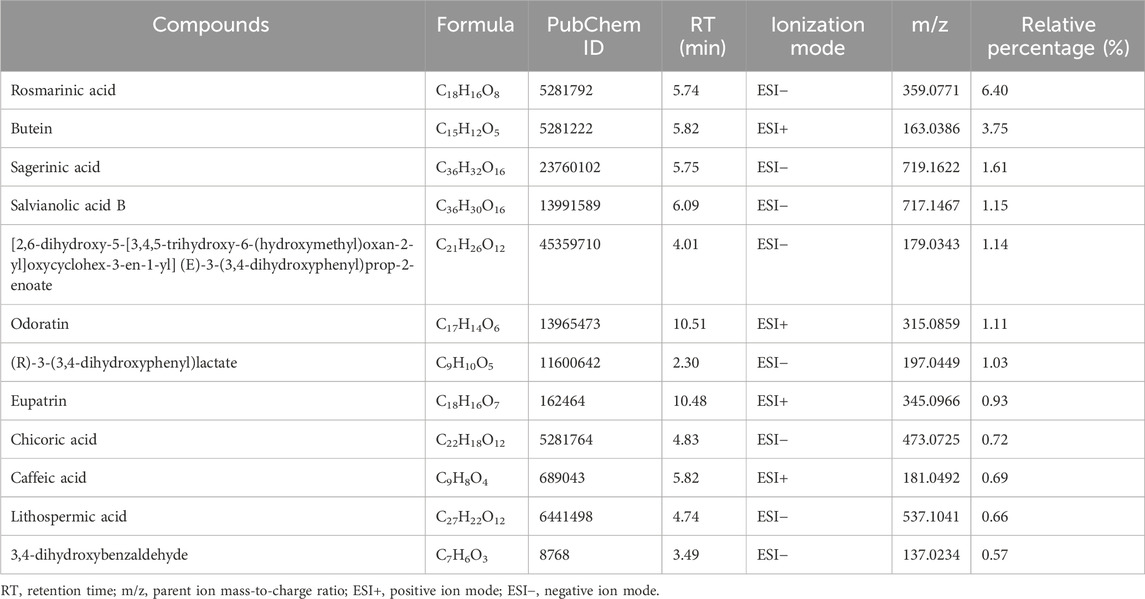 | Compounds | Formula | PubChem ID | RT (min) | Ionization mode | m/z | Relative percentage (%) |
|---|---|---|---|---|---|---|
| Rosmarinic acid | $C_{18}H_{16}O_8$ | 5281792 | 5.74 | ESI− | 359.0771 | 6.40 |
| Butein | $C_{15}H_{12}O_5$ | 5281222 | 5.82 | ESI+ | 163.0386 | 3.75 |
| Sagerinic acid | $C_{36}H_{32}O_{16}$ | 23760102 | 5.75 | ESI− | 719.1622 | 1.61 |
| Salvianolic acid B | $C_{36}H_{30}O_{16}$ | 13991589 | 6.09 | ESI− | 717.1467 | 1.15 |
| [2,6-dihydroxy-5-[3,4,5-trihydroxy-6-(hydroxymethyl)oxan-2-yl]oxycyclohex-3-en-1-yl] (E)-3-(3,4-dihydroxyphenyl)prop-2-enoate | $C_{21}H_{26}O_{12}$ | 45359710 | 4.01 | ESI− | 179.0343 | 1.14 |
| Odoratin | $C_{17}H_{14}O_6$ | 13965473 | 10.51 | ESI+ | 315.0859 | 1.11 |
| (R)-3-(3,4-dihydroxyphenyl)lactate | $C_9H_{10}O_5$ | 11600642 | 2.30 | ESI− | 197.0449 | 1.03 |
| Eupatrin | $C_{18}H_{16}O_7$ | 162464 | 10.48 | ESI+ | 345.0966 | 0.93 |
| Chicoric acid | $C_{22}H_{18}O_{12}$ | 5281764 | 4.83 | ESI− | 473.0725 | 0.72 |
| Caffeic acid | $C_9H_8O_4$ | 689043 | 5.82 | ESI+ | 181.0492 | 0.69 |
| Lithospermic acid | $C_{27}H_{22}O_{12}$ | 6441498 | 4.74 | ESI− | 537.1041 | 0.66 |
| 3,4-dihydroxybenzaldehyde | $C_7H_6O_3$ | 8768 | 3.49 | ESI− | 137.0234 | 0.57 |

RT, retention time; m/z, parent ion mass-to-charge ratio; ESI+, positive ion mode; ESI−, negative ion mode.